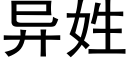 异姓